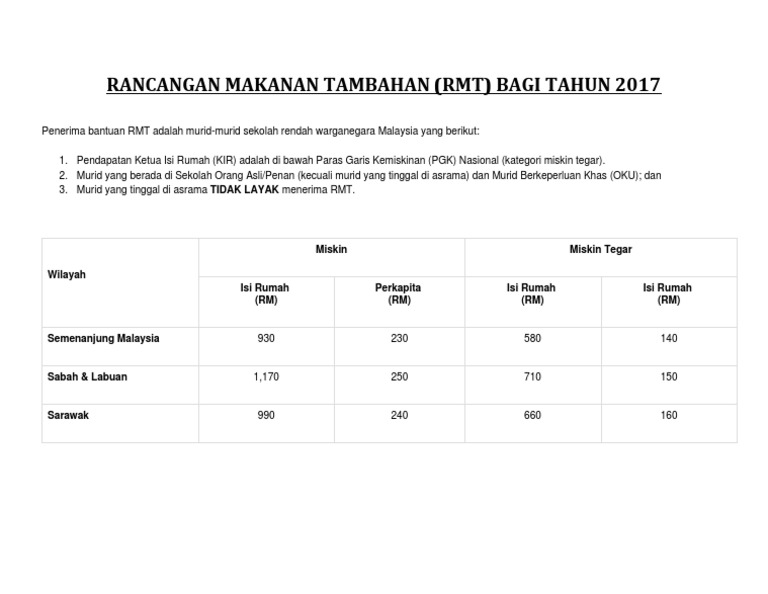 RANCANGAN MAKANAN TAMBAHAN (RMT) BAGI TAHUN 2017

Penerima bantuan RMT adalah murid-murid sekolah rendah warganegara Malaysia yang berikut:

1. Pendapatan Ketua Isi Rumah (KIR) adalah di bawah Paras Garis Kemiskinan (PGK) Nasional (kategori miskin tegar).
2. Murid yang berada di Sekolah Orang Asli/Penan (kecuali murid yang tinggal di asrama) dan Murid Berkeperluan Khas (OKU); dan
3. Murid yang tinggal di asrama TIDAK LAYAK menerima RMT.

| Wilayah | Miskin | | Miskin Tegar | |
|---|---|---|---|---|
| | Isi Rumah (RM) | Perkapita (RM) | Isi Rumah (RM) | Isi Rumah (RM) |
| Semenanjung Malaysia | 930 | 230 | 580 | 140 |
| Sabah & Labuan | 1,170 | 250 | 710 | 150 |
| Sarawak | 990 | 240 | 660 | 160 |